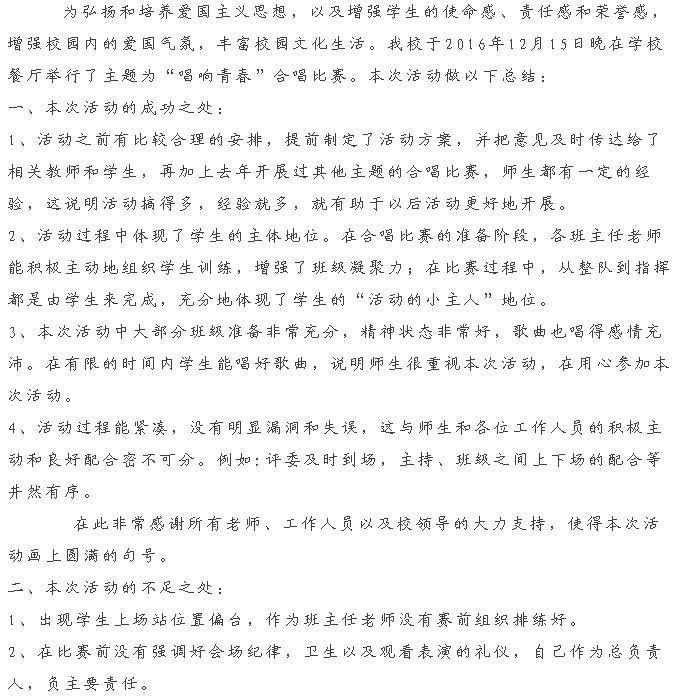 为弘扬和培养爱国主义思想，以及增强学生的使命感、责任感和荣誉感，增强校园内的爱国气氛，丰富校园文化生活。我校于2016年12月15日晚在学校餐厅举行了主题为“唱响青春”合唱比赛。本次活动做以下总结：

一、本次活动的成功之处：

1、活动之前有比较合理的安排，提前制定了活动方案，并把意见及时传达给了相关教师和学生，再加上去年开展过其他主题的合唱比赛，师生都有一定的经验，这说明活动搞得多，经验就多，就有助于以后活动更好地开展。

2、活动过程中体现了学生的主体地位。在合唱比赛的准备阶段，各班主任老师能积极主动地组织学生训练，增强了班级凝聚力；在比赛过程中，从整队到指挥都是由学生来完成，充分地体现了学生的“活动的小主人”地位。

3、本次活动中大部分班级准备非常充分，精神状态非常好，歌曲也唱得感情充沛。在有限的时间内学生能唱好歌曲，说明师生很重视本次活动，在用心参加本次活动。

4、活动过程能紧凑，没有明显漏洞和失误，这与师生和各位工作人员的积极主动和良好配合密不可分。例如：评委及时到场，主持、班级之间上下场的配合等井然有序。

在此非常感谢所有老师、工作人员以及校领导的大力支持，使得本次活动画上圆满的句号。

二、本次活动的不足之处：

1、出现学生上场站位置偏台，作为班主任老师没有赛前组织排练好。

2、在比赛前没有强调好会场纪律，卫生以及观看表演的礼仪，自己作为总负责人，负主要责任。